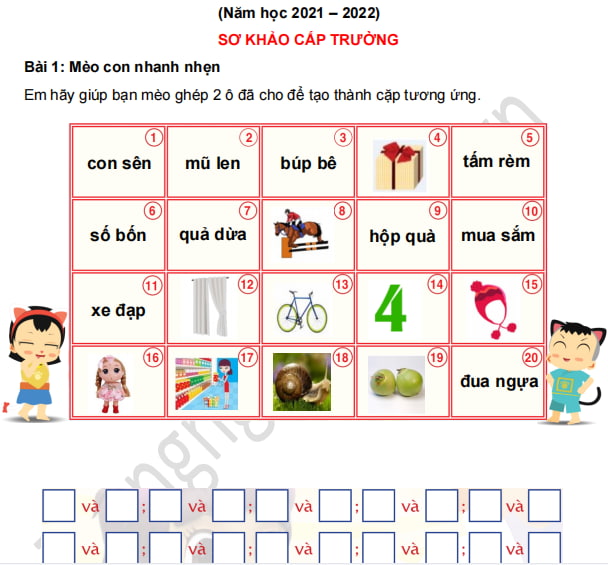 (Năm học 2021 – 2022)

SƠ KHẢO CẤP TRƯỜNG

Bài 1: Mèo con nhanh nhẹn

Em hãy giúp bạn mèo ghép 2 ô đã cho để tạo thành cặp tương ứng.

| 1 con sên | 2 mũ len | 3 búp bê | 4 | 5 tấm rèm |
|---|---|---|---|---|
| 6 số bốn | 7 quả dừa | 8 | 9 hộp quà | 10 mua sắm |
| 11 xe đạp | 12 | 13 | 14 4 | 15 |
| 16 | 17 | 18 | 19 | 20 đua ngựa |

☐ và ☐ ; ☐ và ☐ ; ☐ và ☐ ; ☐ và ☐ ; ☐ và ☐

☐ và ☐ ; ☐ và ☐ ; ☐ và ☐ ; ☐ và ☐ ; ☐ và ☐